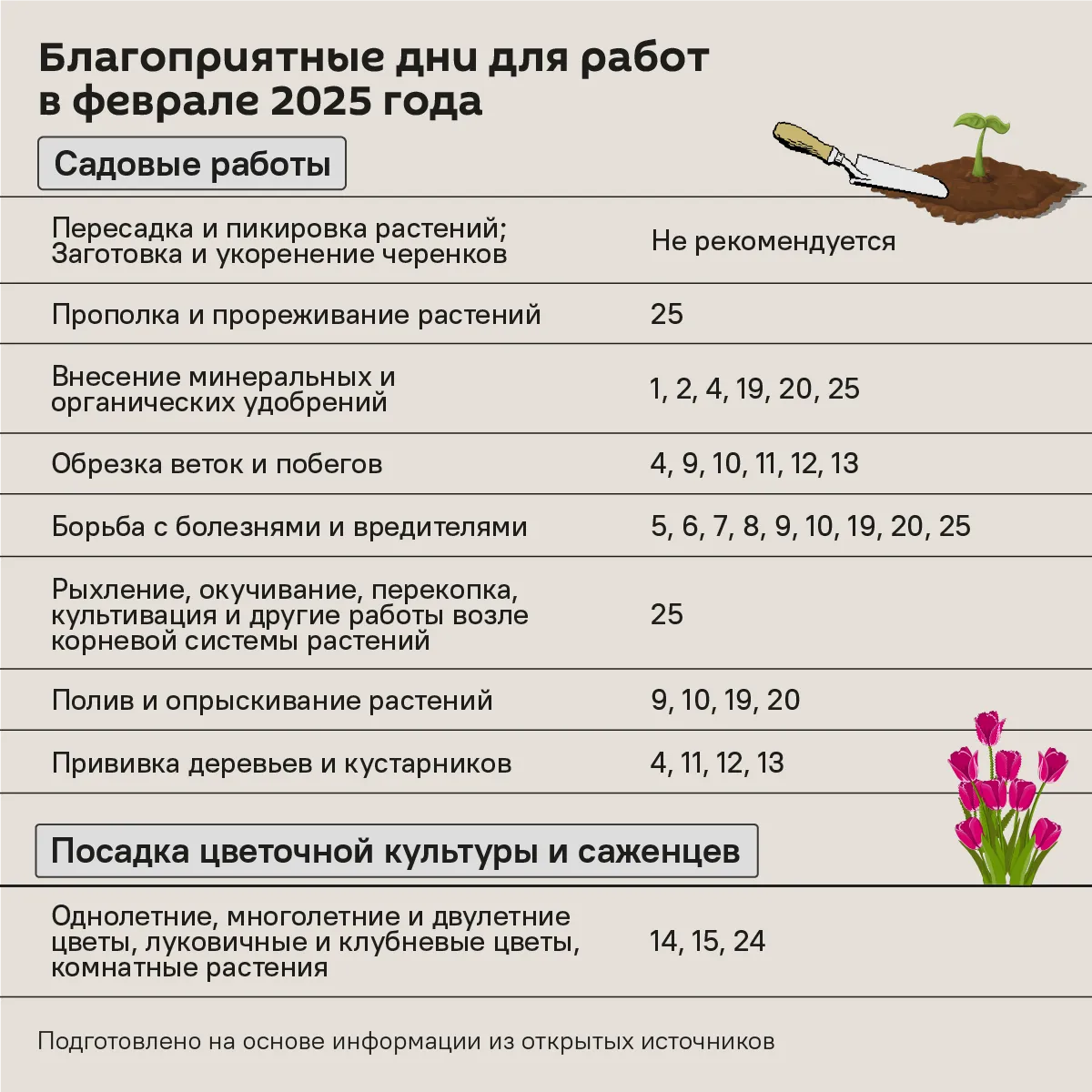 Благоприятные дни для работ в феврале 2025 года

Садовые работы

| | |
|---|---|
| Пересадка и пикировка растений; Заготовка и укоренение черенков | Не рекомендуется |
| Прополка и прореживание растений | 25 |
| Внесение минеральных и органических удобрений | 1, 2, 4, 19, 20, 25 |
| Обрезка веток и побегов | 4, 9, 10, 11, 12, 13 |
| Борьба с болезнями и вредителями | 5, 6, 7, 8, 9, 10, 19, 20, 25 |
| Рыхление, окучивание, перекопка, культивация и другие работы возле корневой системы растений | 25 |
| Полив и опрыскивание растений | 9, 10, 19, 20 |
| Прививка деревьев и кустарников | 4, 11, 12, 13 |

Посадка цветочной культуры и саженцев

| | |
|---|---|
| Однолетние, многолетние и двулетние цветы, луковичные и клубневые цветы, комнатные растения | 14, 15, 24 |

Подготовлено на основе информации из открытых источников